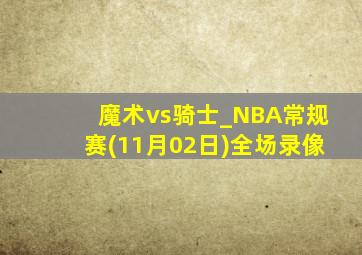 魔术vs骑士_NBA常规赛(11月02日)全场录像